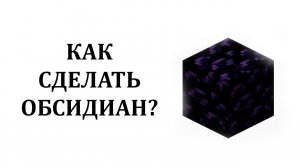 КАК СДЕЛАТЬ ОБСИДИАН?